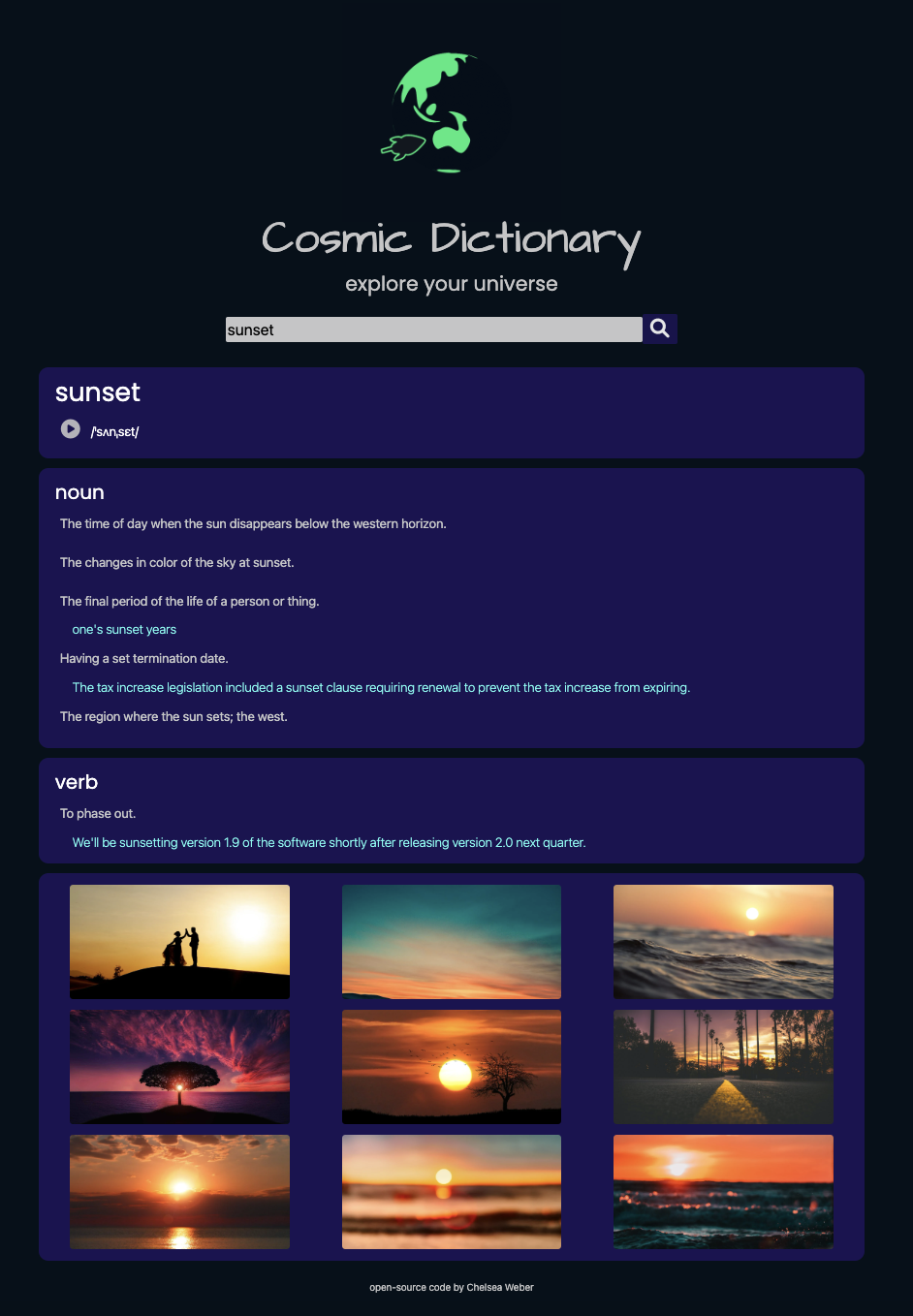 Cosmic Dictionary

explore your universe

sunset

sunset

/ˈsʌnˌsɛt/

noun

The time of day when the sun disappears below the western horizon.

The changes in color of the sky at sunset.

The final period of the life of a person or thing.

one's sunset years

Having a set termination date.

The tax increase legislation included a sunset clause requiring renewal to prevent the tax increase from expiring.

The region where the sun sets; the west.

verb

To phase out.

We'll be sunsetting version 1.9 of the software shortly after releasing version 2.0 next quarter.

open-source code by Chelsea Weber